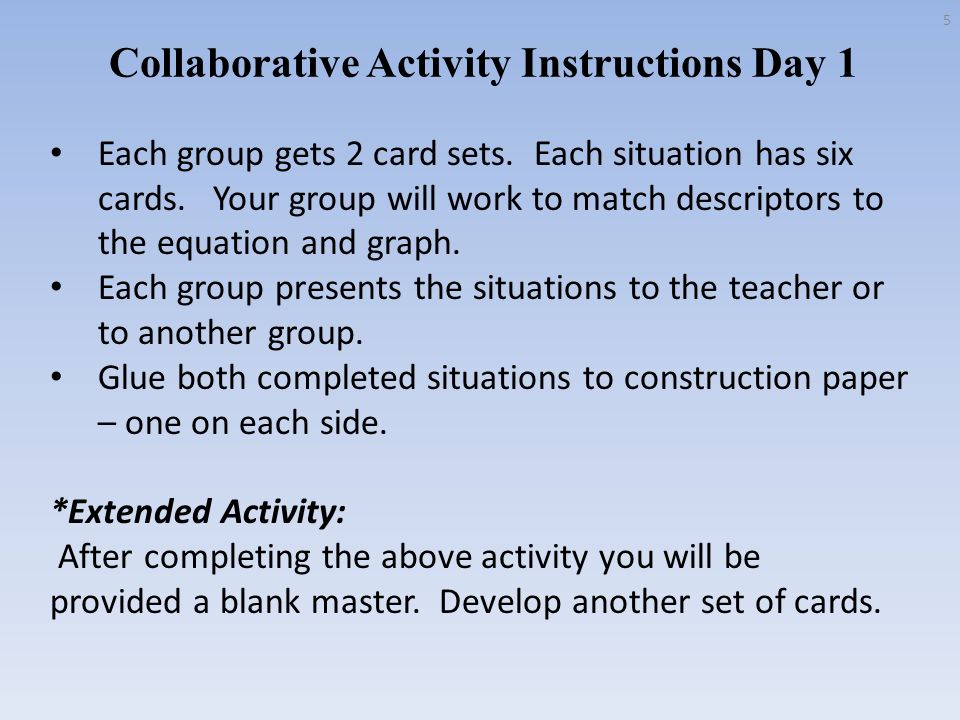 5

Collaborative Activity Instructions Day 1

• Each group gets 2 card sets. Each situation has six cards. Your group will work to match descriptors to the equation and graph.
• Each group presents the situations to the teacher or to another group.
• Glue both completed situations to construction paper – one on each side.

*Extended Activity:
After completing the above activity you will be provided a blank master. Develop another set of cards.